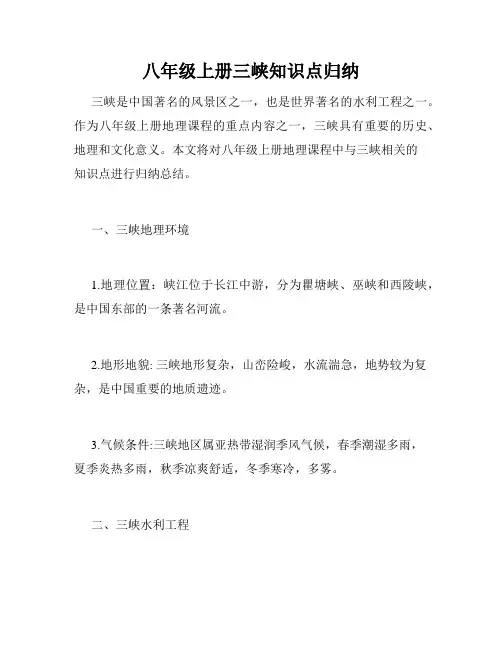 八年级上册三峡知识点归纳

三峡是中国著名的风景区之一，也是世界著名的水利工程之一。作为八年级上册地理课程的重点内容之一，三峡具有重要的历史、地理和文化意义。本文将对八年级上册地理课程中与三峡相关的知识点进行归纳总结。

一、三峡地理环境

1.地理位置：峡江位于长江中游，分为瞿塘峡、巫峡和西陵峡，是中国东部的一条著名河流。

2.地形地貌:三峡地形复杂，山峦险峻，水流湍急，地势较为复杂，是中国重要的地质遗迹。

3.气候条件:三峡地区属亚热带湿润季风气候，春季潮湿多雨，夏季炎热多雨，秋季凉爽舒适，冬季寒冷，多雾。

二、三峡水利工程